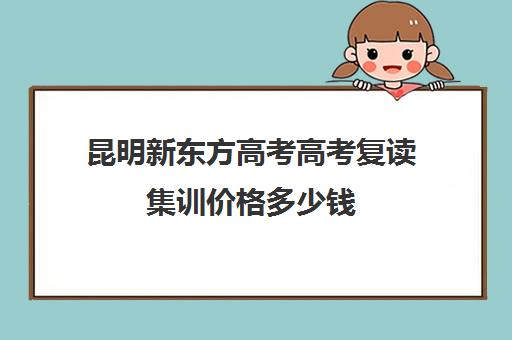 昆明新东方高考高考复读集训价格多少钱